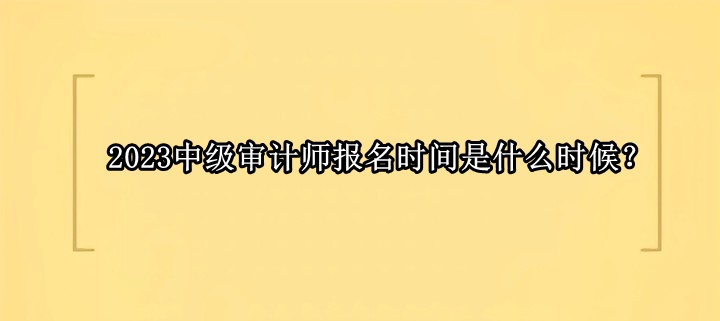 2023中级审计师报名时间是什么时候？